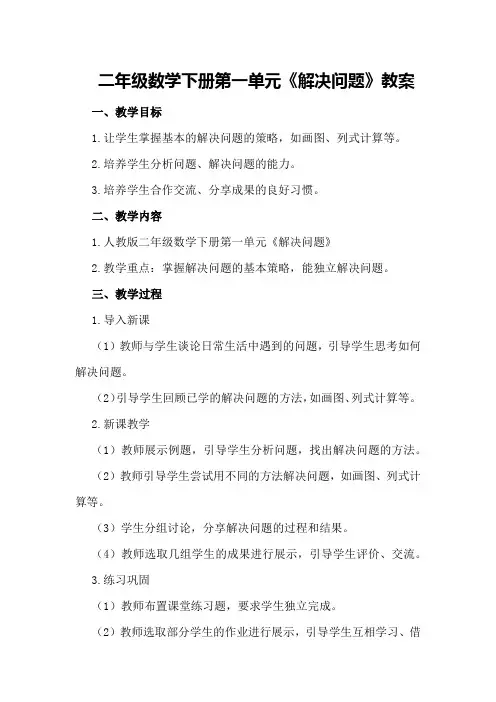 二年级数学下册第一单元《解决问题》教案

一、教学目标

1.让学生掌握基本的解决问题的策略，如画图、列式计算等。

2.培养学生分析问题、解决问题的能力。

3.培养学生合作交流、分享成果的良好习惯。

二、教学内容

1.人教版二年级数学下册第一单元《解决问题》

2.教学重点：掌握解决问题的基本策略，能独立解决问题。

三、教学过程

1.导入新课

（1）教师与学生谈论日常生活中遇到的问题，引导学生思考如何解决问题。

（2）引导学生回顾已学的解决问题的方法，如画图、列式计算等。

2.新课教学

（1）教师展示例题，引导学生分析问题，找出解决问题的方法。

（2）教师引导学生尝试用不同的方法解决问题，如画图、列式计算等。

（3）学生分组讨论，分享解决问题的过程和结果。

（4）教师选取几组学生的成果进行展示，引导学生评价、交流。

3.练习巩固

（1）教师布置课堂练习题，要求学生独立完成。

（2）教师选取部分学生的作业进行展示，引导学生互相学习、借